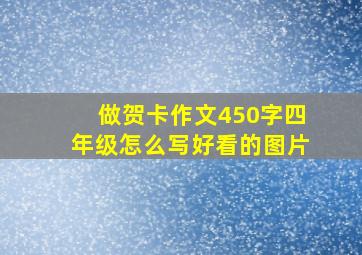 做贺卡作文450字四年级怎么写好看的图片